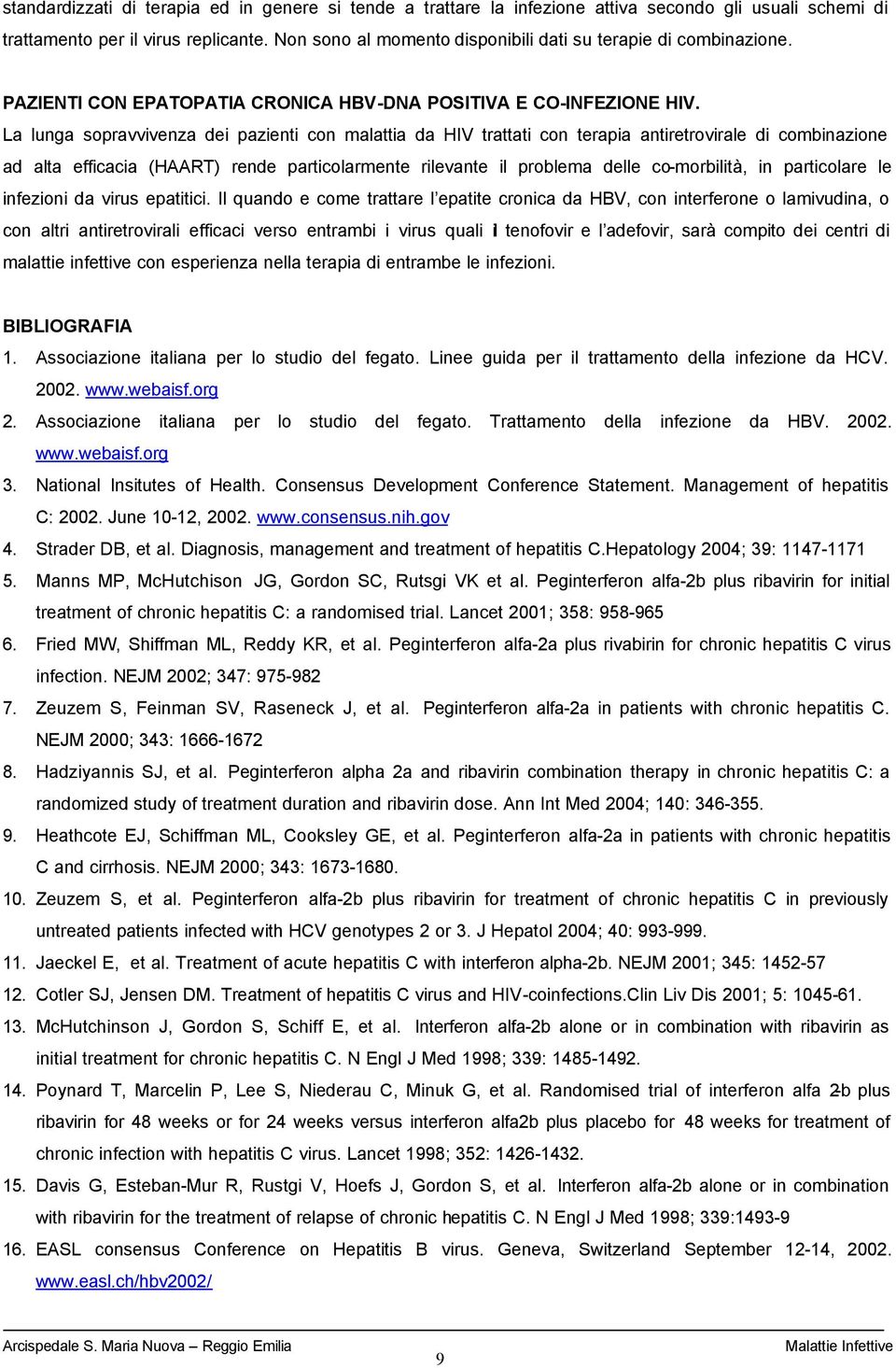 standardizzati di terapia ed in genere si tende a trattare la infezione attiva secondo gli usuali schemi di trattamento per il virus replicante. Non sono al momento disponibili dati su terapie di combinazione.

PAZIENTI CON EPATOPATIA CRONICA HBV-DNA POSITIVA E CO-INFEZIONE HIV.

La lunga sopravvivenza dei pazienti con malattia da HIV trattati con terapia antiretrovirale di combinazione ad alta efficacia (HAART) rende particolarmente rilevante il problema delle co-morbilità, in particolare le infezioni da virus epatitici. Il quando e come trattare l'epatite cronica da HBV, con interferone o lamivudina, o con altri antiretrovirali efficaci verso entrambi i virus quali il tenofovir e l'adefovir, sarà compito dei centri di malattie infettive con esperienza nella terapia di entrambe le infezioni.

BIBLIOGRAFIA

1. Associazione italiana per lo studio del fegato. Linee guida per il trattamento della infezione da HCV. 2002. www.webaisf.org
2. Associazione italiana per lo studio del fegato. Trattamento della infezione da HBV. 2002. www.webaisf.org
3. National Insitutes of Health. Consensus Development Conference Statement. Management of hepatitis C: 2002. June 10-12, 2002. www.consensus.nih.gov
4. Strader DB, et al. Diagnosis, management and treatment of hepatitis C.Hepatology 2004; 39: 1147-1171
5. Manns MP, McHutchison JG, Gordon SC, Rutsgi VK et al. Peginterferon alfa-2b plus ribavirin for initial treatment of chronic hepatitis C: a randomised trial. Lancet 2001; 358: 958-965
6. Fried MW, Shiffman ML, Reddy KR, et al. Peginterferon alfa-2a plus rivabirin for chronic hepatitis C virus infection. NEJM 2002; 347: 975-982
7. Zeuzem S, Feinman SV, Raseneck J, et al. Peginterferon alfa-2a in patients with chronic hepatitis C. NEJM 2000; 343: 1666-1672
8. Hadziyannis SJ, et al. Peginterferon alpha 2a and ribavirin combination therapy in chronic hepatitis C: a randomized study of treatment duration and ribavirin dose. Ann Int Med 2004; 140: 346-355.
9. Heathcote EJ, Schiffman ML, Cooksley GE, et al. Peginterferon alfa-2a in patients with chronic hepatitis C and cirrhosis. NEJM 2000; 343: 1673-1680.
10. Zeuzem S, et al. Peginterferon alfa-2b plus ribavirin for treatment of chronic hepatitis C in previously untreated patients infected with HCV genotypes 2 or 3. J Hepatol 2004; 40: 993-999.
11. Jaeckel E, et al. Treatment of acute hepatitis C with interferon alpha-2b. NEJM 2001; 345: 1452-57
12. Cotler SJ, Jensen DM. Treatment of hepatitis C virus and HIV-coinfections.Clin Liv Dis 2001; 5: 1045-61.
13. McHutchinson J, Gordon S, Schiff E, et al. Interferon alfa-2b alone or in combination with ribavirin as initial treatment for chronic hepatitis C. N Engl J Med 1998; 339: 1485-1492.
14. Poynard T, Marcelin P, Lee S, Niederau C, Minuk G, et al. Randomised trial of interferon alfa 2b plus ribavirin for 48 weeks or for 24 weeks versus interferon alfa2b plus placebo for 48 weeks for treatment of chronic infection with hepatitis C virus. Lancet 1998; 352: 1426-1432.
15. Davis G, Esteban-Mur R, Rustgi V, Hoefs J, Gordon S, et al. Interferon alfa-2b alone or in combination with ribavirin for the treatment of relapse of chronic hepatitis C. N Engl J Med 1998; 339:1493-9
16. EASL consensus Conference on Hepatitis B virus. Geneva, Switzerland September 12-14, 2002. www.easl.ch/hbv2002/

Arcispedale S. Maria Nuova – Reggio Emilia 9 Malattie Infettive